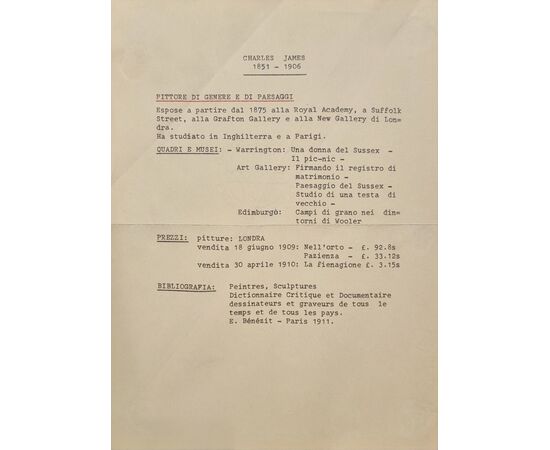 CHARLES JAMES
1851 - 1906

PITTORE DI GENERE E DI PAESAGGI

Espose a partire dal 1875 alla Royal Academy, a Suffolk Street, alla Grafton Gallery e alla New Gallery di Londra.
Ha studiato in Inghilterra e a Parigi.

QUADRI E MUSEI: - Warrington: Una donna del Sussex - Il pic-nic -
Art Gallery: Firmando il registro di matrimonio - Paesaggio del Sussex - Studio di una testa di vecchio -
Edimburgò: Campi di grano nei dintorni di Wooler

PREZZI: pitture: LONDRA
vendita 18 giugno 1909: Nell'orto - £. 92.8s
Pazienza - £. 33.12s
vendita 30 aprile 1910: La fienagione £. 3.15s

BIBLIOGRAFIA: Peintres, Sculptures
Dictionnaire Critique et Documentaire dessinateurs et graveurs de tous le temps et de tous les pays.
E. Bénézit - Paris 1911.